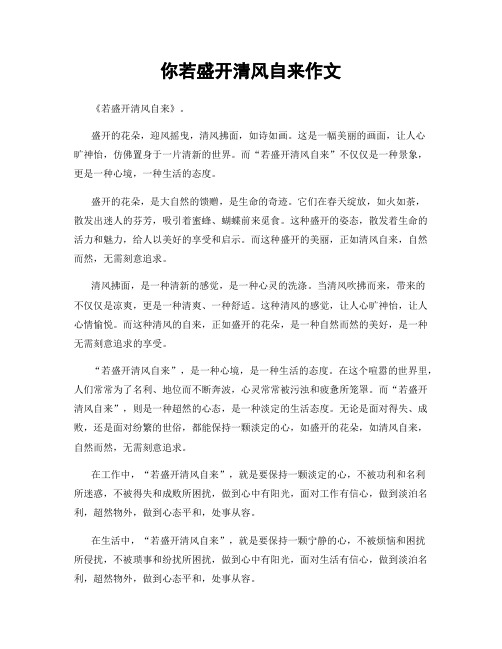 你若盛开清风自来作文

《若盛开清风自来》。

盛开的花朵，迎风摇曳，清风拂面，如诗如画。这是一幅美丽的画面，让人心旷神怡，仿佛置身于一片清新的世界。而“若盛开清风自来”不仅仅是一种景象，更是一种心境，一种生活的态度。

盛开的花朵，是大自然的馈赠，是生命的奇迹。它们在春天绽放，如火如荼，散发出迷人的芬芳，吸引着蜜蜂、蝴蝶前来觅食。这种盛开的姿态，散发着生命的活力和魅力，给人以美好的享受和启示。而这种盛开的美丽，正如清风自来，自然而然，无需刻意追求。

清风拂面，是一种清新的感觉，是一种心灵的洗涤。当清风吹拂而来，带来的不仅仅是凉爽，更是一种清爽、一种舒适。这种清风的感觉，让人心旷神怡，让人心情愉悦。而这种清风的自来，正如盛开的花朵，是一种自然而然的美好，是一种无需刻意追求的享受。

“若盛开清风自来”，是一种心境，是一种生活的态度。在这个喧嚣的世界里，人们常常为了名利、地位而不断奔波，心灵常常被污浊和疲惫所笼罩。而“若盛开清风自来”，则是一种超然的心态，是一种淡定的生活态度。无论是面对得失、成败，还是面对纷繁的世俗，都能保持一颗淡定的心，如盛开的花朵，如清风自来，自然而然，无需刻意追求。

在工作中，“若盛开清风自来”，就是要保持一颗淡定的心，不被功利和名利所迷惑，不被得失和成败所困扰，做到心中有阳光，面对工作有信心，做到淡泊名利，超然物外，做到心态平和，处事从容。

在生活中，“若盛开清风自来”，就是要保持一颗宁静的心，不被烦恼和困扰所侵扰，不被琐事和纷扰所困扰，做到心中有阳光，面对生活有信心，做到淡泊名利，超然物外，做到心态平和，处事从容。